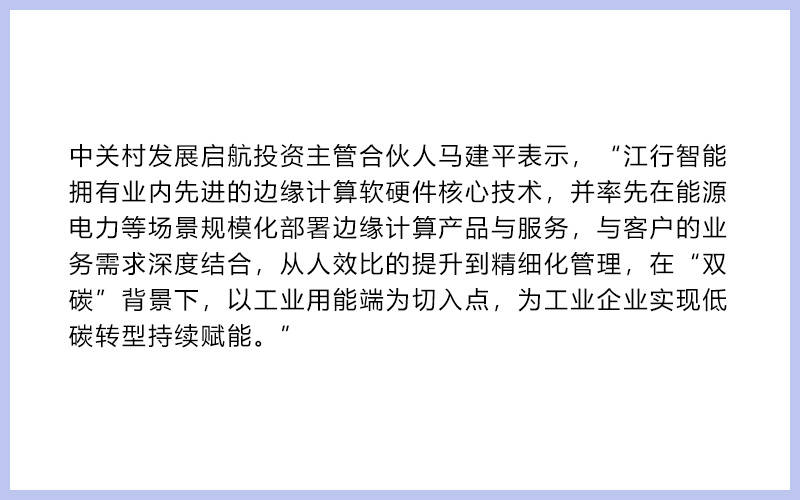 中关村发展启航投资主管合伙人马建平表示，“江行智能拥有业内先进的边缘计算软硬件核心技术，并率先在能源电力等场景规模化部署边缘计算产品与服务，与客户的业务需求深度结合，从人效比的提升到精细化管理，在“双碳”背景下，以工业用能端为切入点，为工业企业实现低碳转型持续赋能。”